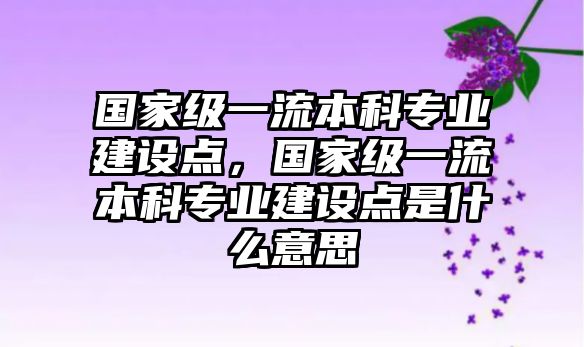 国家级一流本科专业建设点，国家级一流本科专业建设点是什么意思